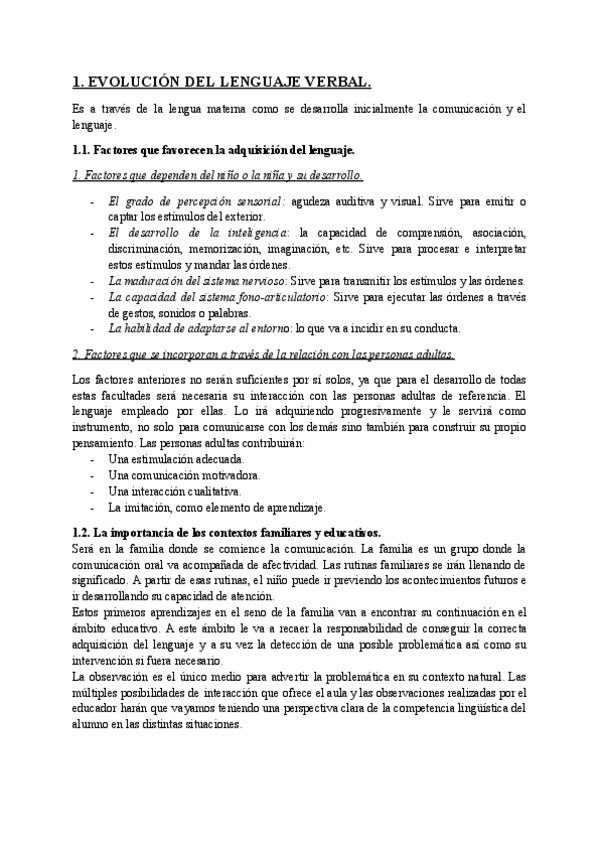 1. EVOLUCIÓN DEL LENGUAJE VERBAL.

Es a través de la lengua materna como se desarrolla inicialmente la comunicación y el lenguaje.

1.1. Factores que favorecen la adquisición del lenguaje.

1. Factores que dependen del niño o la niña y su desarrollo.

- El grado de percepción sensorial: agudeza auditiva y visual. Sirve para emitir o captar los estímulos del exterior.
- El desarrollo de la inteligencia: la capacidad de comprensión, asociación, discriminación, memorización, imaginación, etc. Sirve para procesar e interpretar estos estímulos y mandar las órdenes.
- La maduración del sistema nervioso: Sirve para transmitir los estímulos y las órdenes.
- La capacidad del sistema fono-articulatorio: Sirve para ejecutar las órdenes a través de gestos, sonidos o palabras.
- La habilidad de adaptarse al entorno: lo que va a incidir en su conducta.

2. Factores que se incorporan a través de la relación con las personas adultas.

Los factores anteriores no serán suficientes por sí solos, ya que para el desarrollo de todas estas facultades será necesaria su interacción con las personas adultas de referencia. El lenguaje empleado por ellas. Lo irá adquiriendo progresivamente y le servirá como instrumento, no solo para comunicarse con los demás sino también para construir su propio pensamiento. Las personas adultas contribuirán:
- Una estimulación adecuada.
- Una comunicación motivadora.
- Una interacción cualitativa.
- La imitación, como elemento de aprendizaje.

1.2. La importancia de los contextos familiares y educativos.
Será en la familia donde se comience la comunicación. La familia es un grupo donde la comunicación oral va acompañada de afectividad. Las rutinas familiares se irán llenando de significado. A partir de esas rutinas, el niño puede ir previendo los acontecimientos futuros e ir desarrollando su capacidad de atención.
Estos primeros aprendizajes en el seno de la familia van a encontrar su continuación en el ámbito educativo. A este ámbito le va a recaer la responsabilidad de conseguir la correcta adquisición del lenguaje y a su vez la detección de una posible problemática así como su intervención si fuera necesario.
La observación es el único medio para advertir la problemática en su contexto natural. Las múltiples posibilidades de interacción que ofrece el aula y las observaciones realizadas por el educador harán que vayamos teniendo una perspectiva clara de la competencia lingüística del alumno en las distintas situaciones.